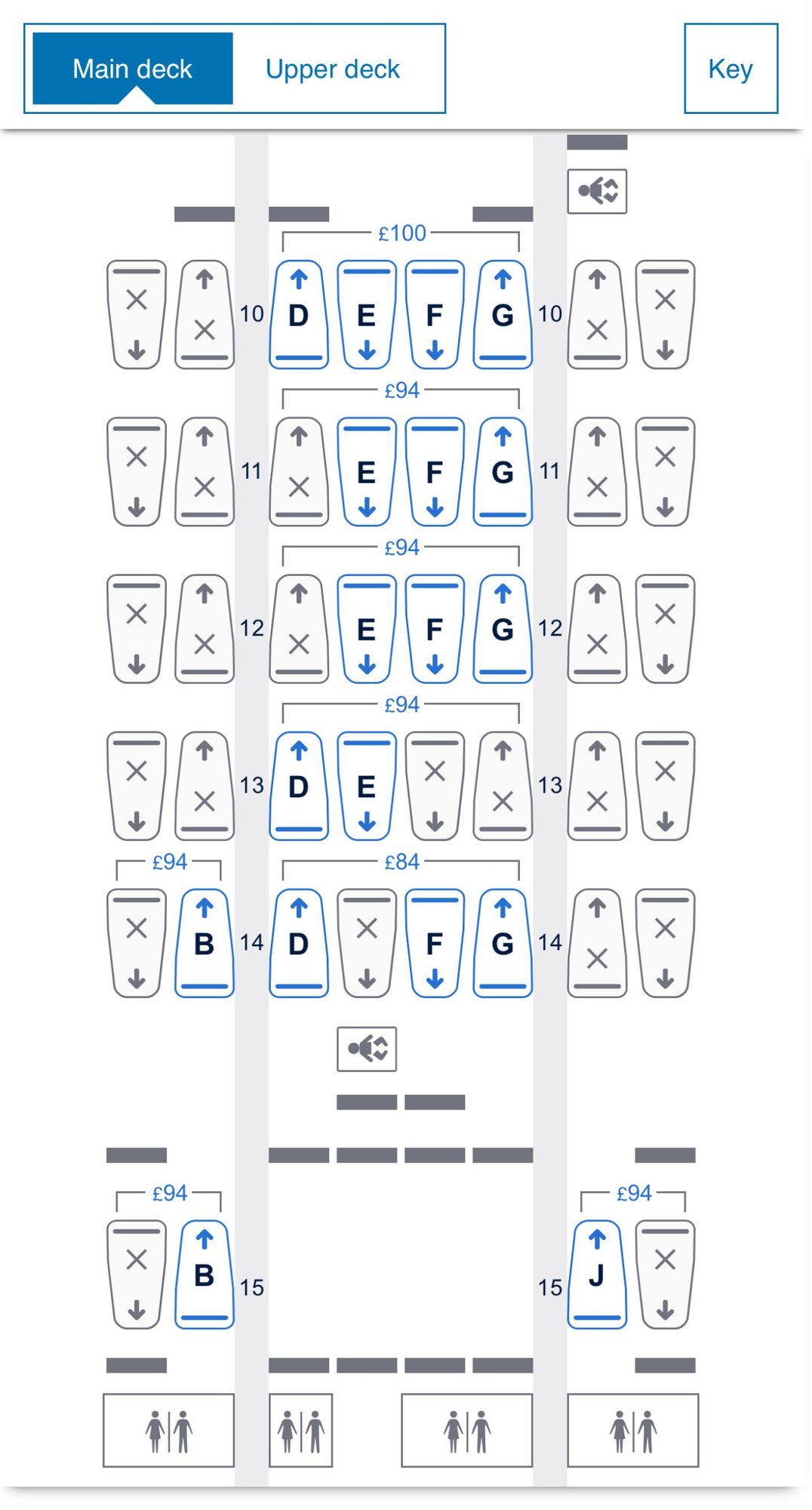 Main deck Upper deck

Key

£100

10 D E F G 10

£94

11 E F G 11

£94

12 E F G 12

£94

13 D E 13

£94

£84

B 14 D F G 14

£94

£94

B 15

15 J